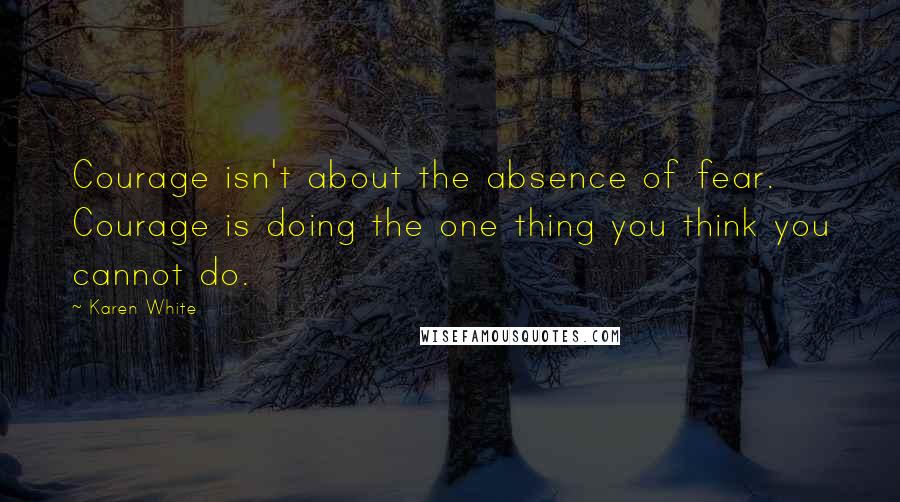 Courage isn't about the absence of fear. Courage is doing the one thing you think you cannot do.

~ Karen White

WISEFAMOUSQUOTES.COM